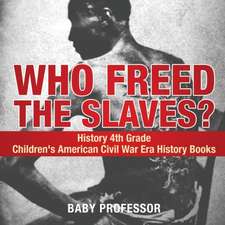 WHO FREED THE SLAVES?

History 4th Grade
Children's American Civil War Era History Books

BABY PROFESSOR